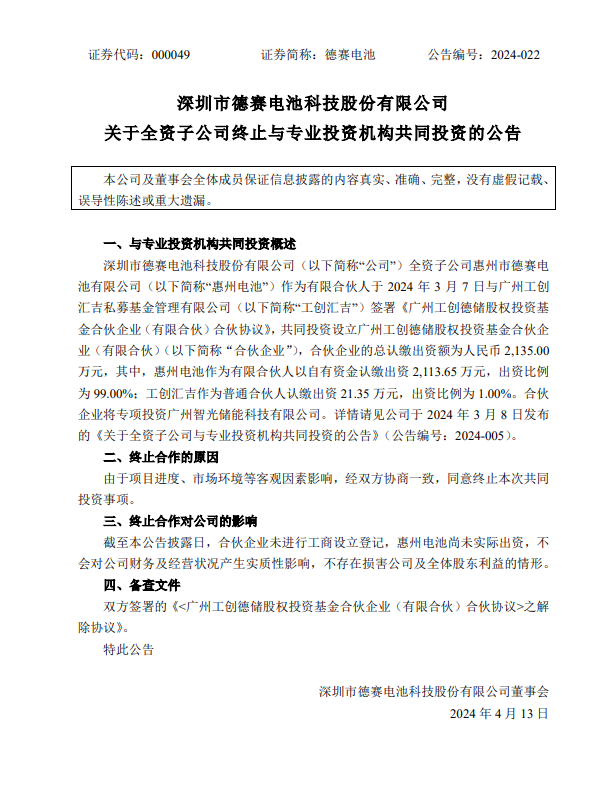 证券代码：000049　　　　证券简称：德赛电池　　　　公告编号：2024-022

深圳市德赛电池科技股份有限公司
关于全资子公司终止与专业投资机构共同投资的公告

本公司及董事会全体成员保证信息披露的内容真实、准确、完整，没有虚假记载、误导性陈述或重大遗漏。

一、与专业投资机构共同投资概述

深圳市德赛电池科技股份有限公司（以下简称“公司”）全资子公司惠州市德赛电池有限公司（以下简称“惠州电池”）作为有限合伙人于 2024 年 3 月 7 日与广州工创汇吉私募基金管理有限公司（以下简称“工创汇吉”）签署《广州工创德储股权投资基金合伙企业（有限合伙）合伙协议》，共同投资设立广州工创德储股权投资基金合伙企业（有限合伙）（以下简称“合伙企业”），合伙企业的总认缴出资额为人民币 2,135.00 万元，其中，惠州电池作为有限合伙人以自有资金认缴出资 2,113.65 万元，出资比例为 99.00%；工创汇吉作为普通合伙人认缴出资 21.35 万元，出资比例为 1.00%。合伙企业将专项投资广州智光储能科技有限公司。详情请见公司于 2024 年 3 月 8 日发布的《关于全资子公司与专业投资机构共同投资的公告》（公告编号：2024-005）。

二、终止合作的原因

由于项目进度、市场环境等客观因素影响，经双方协商一致，同意终止本次共同投资事项。

三、终止合作对公司的影响

截至本公告披露日，合伙企业未进行工商设立登记，惠州电池尚未实际出资，不会对公司财务及经营状况产生实质性影响，不存在损害公司及全体股东利益的情形。

四、备查文件

双方签署的《<广州工创德储股权投资基金合伙企业（有限合伙）合伙协议>之解除协议》。

特此公告

深圳市德赛电池科技股份有限公司董事会
2024 年 4 月 13 日